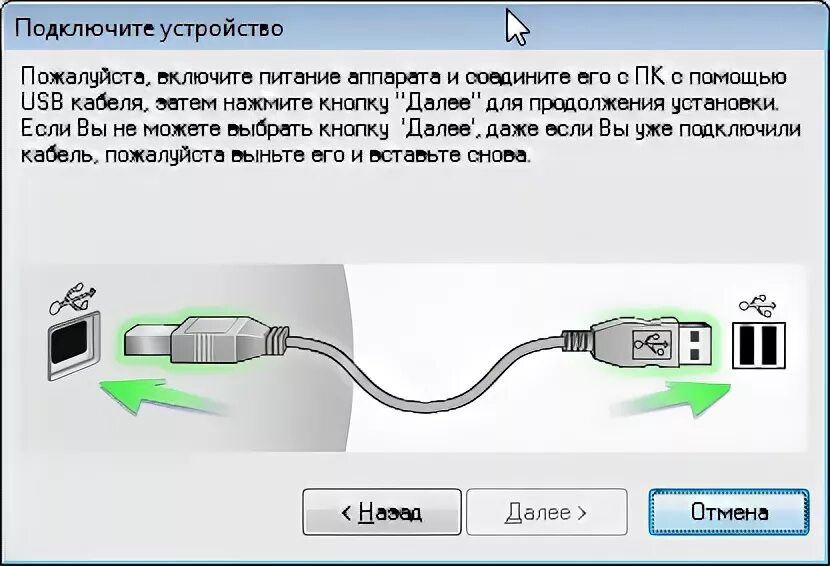 Подключите устройство

Пожалуйста, включите питание аппарата и соедините его с ПК с помощью USB кабеля, затем нажмите кнопку "Далее" для продолжения установки. Если Вы не можете выбрать кнопку 'Далее', даже если Вы уже подключили кабель, пожалуйста выньте его и вставьте снова.

< Назад
Далее >
Отмена